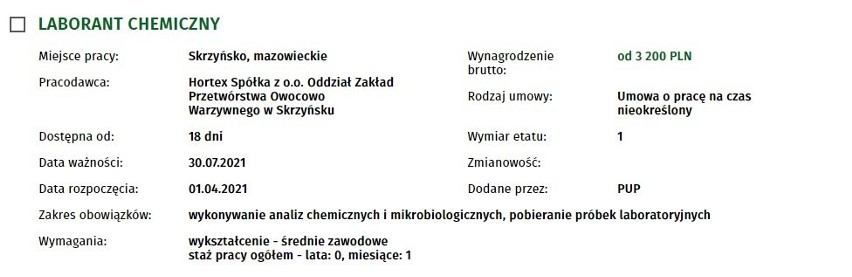 LABORANT CHEMICZNY

Miejsce pracy: Skrzyńsko, mazowieckie

Pracodawca: Hortex Spółka z o.o. Oddział Zakład Przetwórstwa Owocowo Warzywnego w Skrzyńsku

Dostępna od: 18 dni

Data ważności: 30.07.2021

Data rozpoczęcia: 01.04.2021

Wynagrodzenie brutto: od 3 200 PLN

Rodzaj umowy: Umowa o pracę na czas nieokreślony

Wymiar etatu: 1

Zmianowość:

Dodane przez: PUP

Zakres obowiązków: wykonywanie analiz chemicznych i mikrobiologicznych, pobieranie próbek laboratoryjnych

Wymagania: wykształcenie - średnie zawodowe
staż pracy ogółem - lata: 0, miesiące: 1